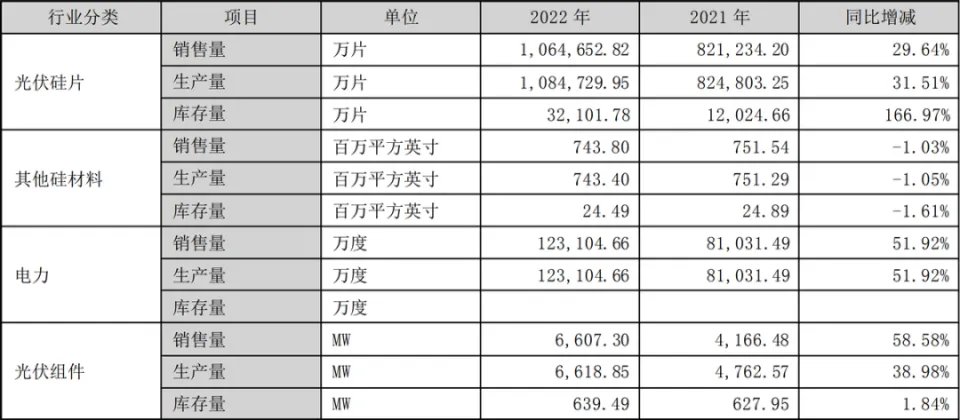 | 行业分类 | 项目 | 单位 | 2022年 | 2021年 | 同比增减 |
|---|---|---|---|---|---|
| 光伏硅片 | 销售量 | 万片 | 1,064,652.82 | 821,234.20 | 29.64% |
| | 生产量 | 万片 | 1,084,729.95 | 824,803.25 | 31.51% |
| | 库存量 | 万片 | 32,101.78 | 12,024.66 | 166.97% |
| 其他硅材料 | 销售量 | 百万平方英寸 | 743.80 | 751.54 | -1.03% |
| | 生产量 | 百万平方英寸 | 743.40 | 751.29 | -1.05% |
| | 库存量 | 百万平方英寸 | 24.49 | 24.89 | -1.61% |
| 电力 | 销售量 | 万度 | 123,104.66 | 81,031.49 | 51.92% |
| | 生产量 | 万度 | 123,104.66 | 81,031.49 | 51.92% |
| | 库存量 | 万度 | | | |
| 光伏组件 | 销售量 | MW | 6,607.30 | 4,166.48 | 58.58% |
| | 生产量 | MW | 6,618.85 | 4,762.57 | 38.98% |
| | 库存量 | MW | 639.49 | 627.95 | 1.84% |